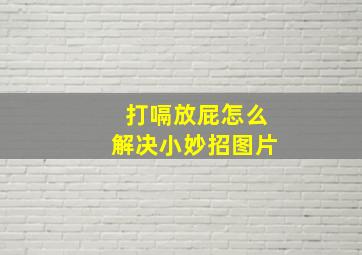 打嗝放屁怎么
解决小妙招图片